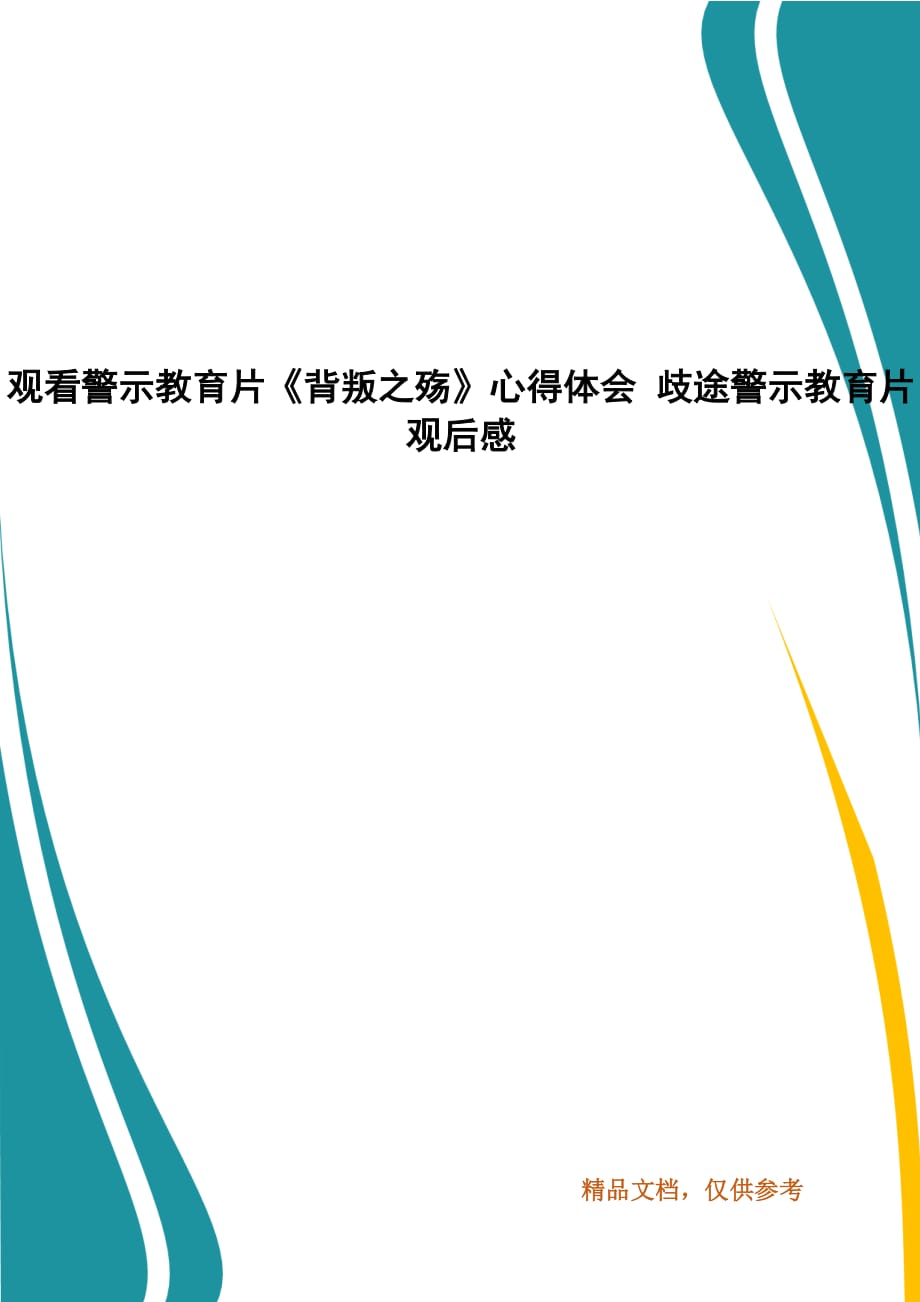 观看警示教育片《背叛之殇》心得体会 歧途警示教育片观后感

精品文档，仅供参考